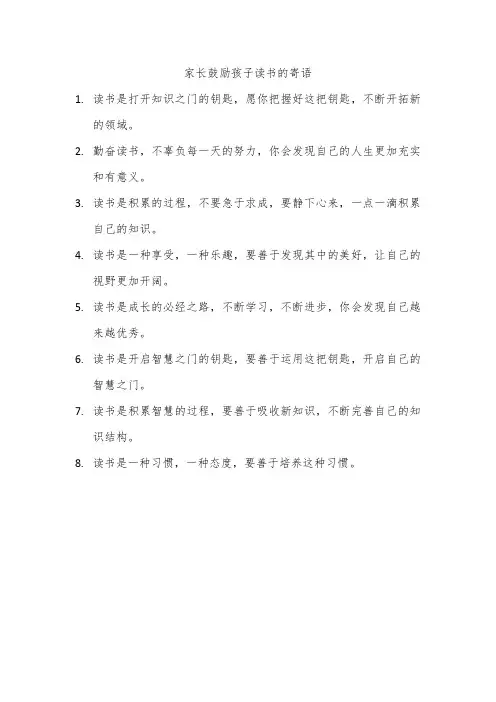 家长鼓励孩子读书的寄语

1. 读书是打开知识之门的钥匙，愿你把握好这把钥匙，不断开拓新的领域。

2. 勤奋读书，不辜负每一天的努力，你会发现自己的人生更加充实和有意义。

3. 读书是积累的过程，不要急于求成，要静下心来，一点一滴积累自己的知识。

4. 读书是一种享受，一种乐趣，要善于发现其中的美好，让自己的视野更加开阔。

5. 读书是成长的必经之路，不断学习，不断进步，你会发现自己越来越优秀。

6. 读书是开启智慧之门的钥匙，要善于运用这把钥匙，开启自己的智慧之门。

7. 读书是积累智慧的过程，要善于吸收新知识，不断完善自己的知识结构。

8. 读书是一种习惯，一种态度，要善于培养这种习惯。